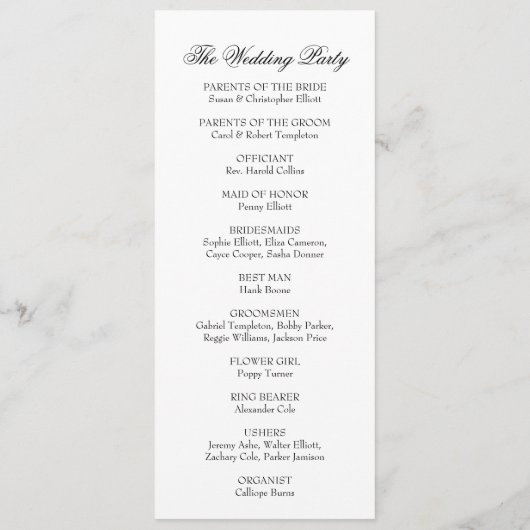 The Wedding Party

PARENTS OF THE BRIDE
Susan & Christopher Elliott

PARENTS OF THE GROOM
Carol & Robert Templeton

OFFICIANT
Rev. Harold Collins

MAID OF HONOR
Penny Elliott

BRIDESMAIDS
Sophie Elliott, Eliza Cameron, Cayce Cooper, Sasha Donner

BEST MAN
Hank Boone

GROOMSMEN
Gabriel Templeton, Bobby Parker, Reggie Williams, Jackson Price

FLOWER GIRL
Poppy Turner

RING BEARER
Alexander Cole

USHERS
Jeremy Ashe, Walter Elliott, Zachary Cole, Parker Jamison

ORGANIST
Calliope Burns